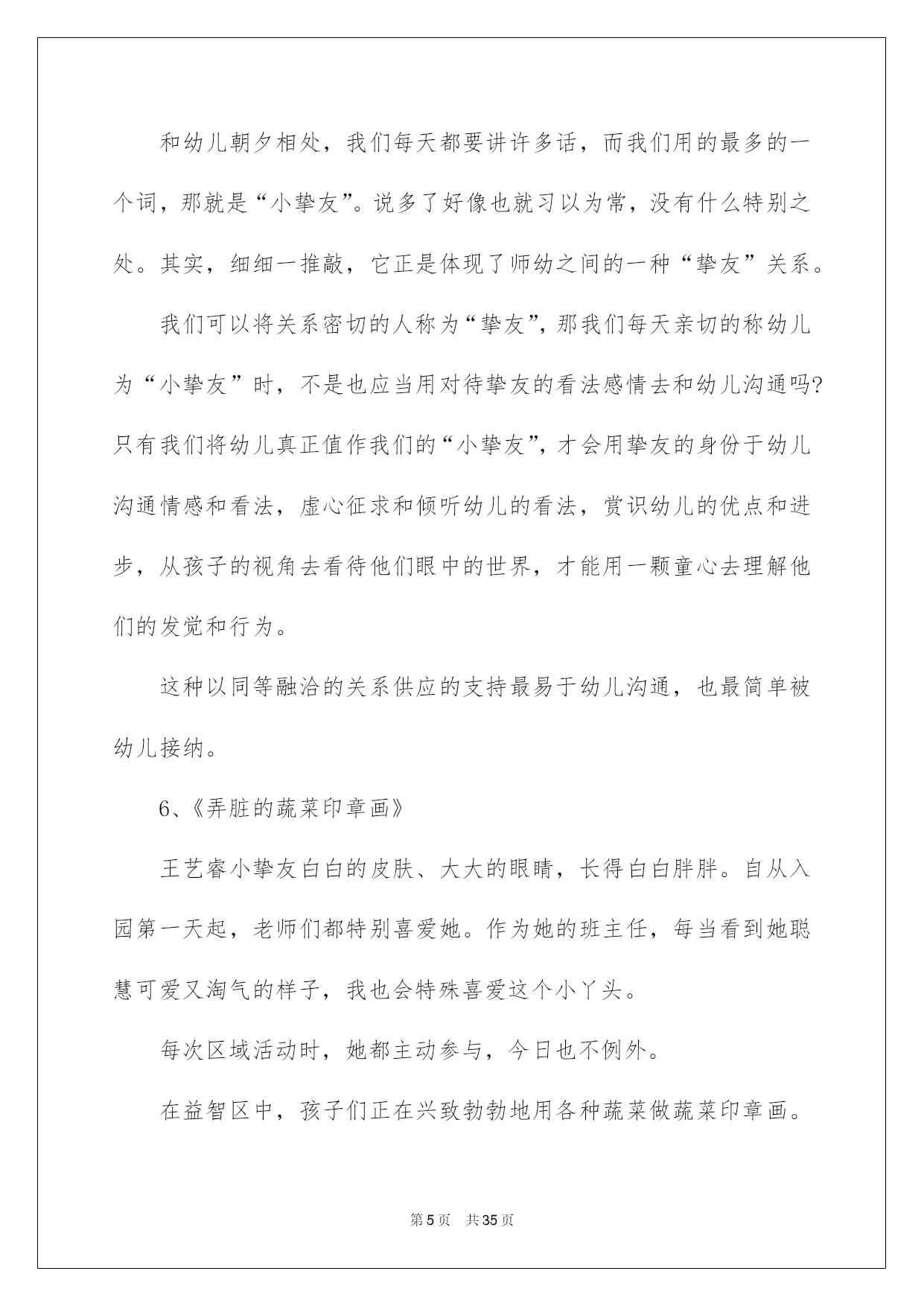 和幼儿朝夕相处，我们每天都要讲许多话，而我们用的最多的一个词，那就是“小挚友”。说多了好像也就习以为常，没有什么特别之处。其实，细细一推敲，它正是体现了师幼之间的一种“挚友”关系。

我们可以将关系密切的人称为“挚友”，那我们每天亲切的称幼儿为“小挚友”时，不是也应当用对待挚友的看法感情去和幼儿沟通吗?只有我们将幼儿真正值作我们的“小挚友”，才会用挚友的身份于幼儿沟通情感和看法，虚心征求和倾听幼儿的看法，赏识幼儿的优点和进步，从孩子的视角去看待他们眼中的世界，才能用一颗童心去理解他们的发觉和行为。

这种以同等融洽的关系供应的支持最易于幼儿沟通，也最简单被幼儿接纳。

6、《弄脏的蔬菜印章画》

王艺睿小挚友白白的皮肤、大大的眼睛，长得白白胖胖。自从入园第一天起，老师们都特别喜爱她。作为她的班主任，每当看到她聪慧可爱又淘气的样子，我也会特殊喜爱这个小丫头。

每次区域活动时，她都主动参与，今日也不例外。

在益智区中，孩子们正在兴致勃勃地用各种蔬菜做蔬菜印章画。

第5页 共35页